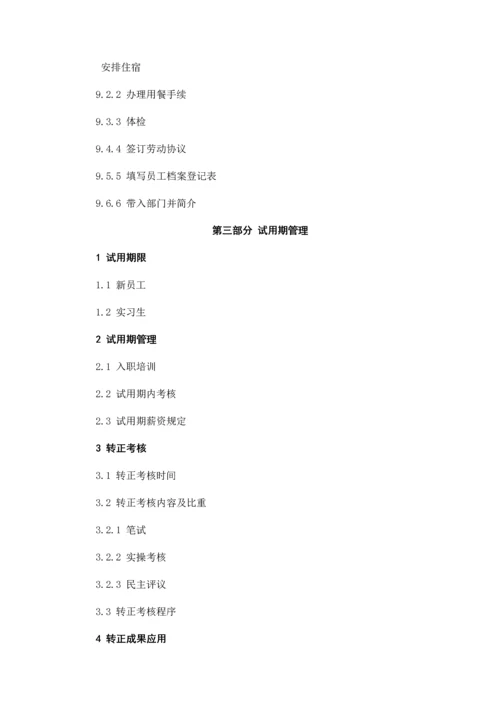 安排住宿

9.2.2 办理用餐手续

9.3.3 体检

9.4.4 签订劳动协议

9.5.5 填写员工档案登记表

9.6.6 带入部门并简介

第三部分 试用期管理

1 试用期限

1.1 新员工

1.2 实习生

2 试用期管理

2.1 入职培训

2.2 试用期内考核

2.3 试用期薪资规定

3 转正考核

3.1 转正考核时间

3.2 转正考核内容及比重

3.2.1 笔试

3.2.2 实操考核

3.2.3 民主评议

3.3 转正考核程序

4 转正成果应用